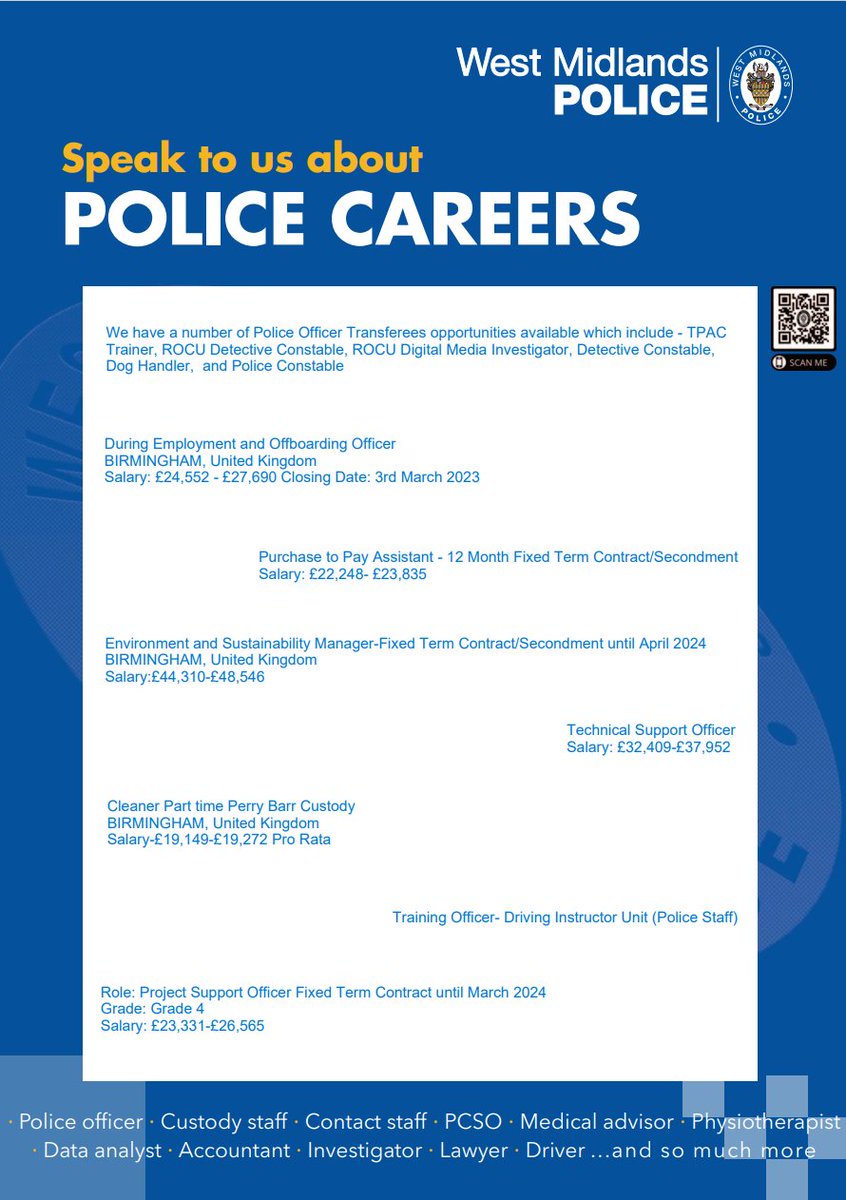 West Midlands POLICE

WEST MIDLANDS POLICE

Speak to us about
POLICE CAREERS

SCAN ME

We have a number of Police Officer Transferees opportunities available which include - TPAC Trainer, ROCU Detective Constable, ROCU Digital Media Investigator, Detective Constable, Dog Handler, and Police Constable

During Employment and Offboarding Officer
BIRMINGHAM, United Kingdom
Salary: £24,552 - £27,690 Closing Date: 3rd March 2023

Purchase to Pay Assistant - 12 Month Fixed Term Contract/Secondment
Salary: £22,248- £23,835

Environment and Sustainability Manager-Fixed Term Contract/Secondment until April 2024
BIRMINGHAM, United Kingdom
Salary:£44,310-£48,546

Technical Support Officer
Salary: £32,409-£37,952

Cleaner Part time Perry Barr Custody
BIRMINGHAM, United Kingdom
Salary-£19,149-£19,272 Pro Rata

Training Officer- Driving Instructor Unit (Police Staff)

Role: Project Support Officer Fixed Term Contract until March 2024
Grade: Grade 4
Salary: £23,331-£26,565

· Police officer · Custody staff · Contact staff · PCSO · Medical advisor · Physiotherapist
· Data analyst · Accountant · Investigator · Lawyer · Driver ...and so much more